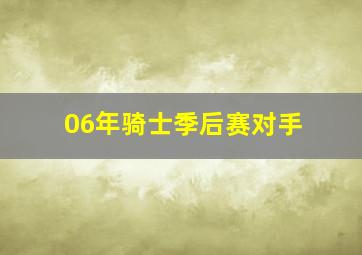 06年骑士季后赛对手